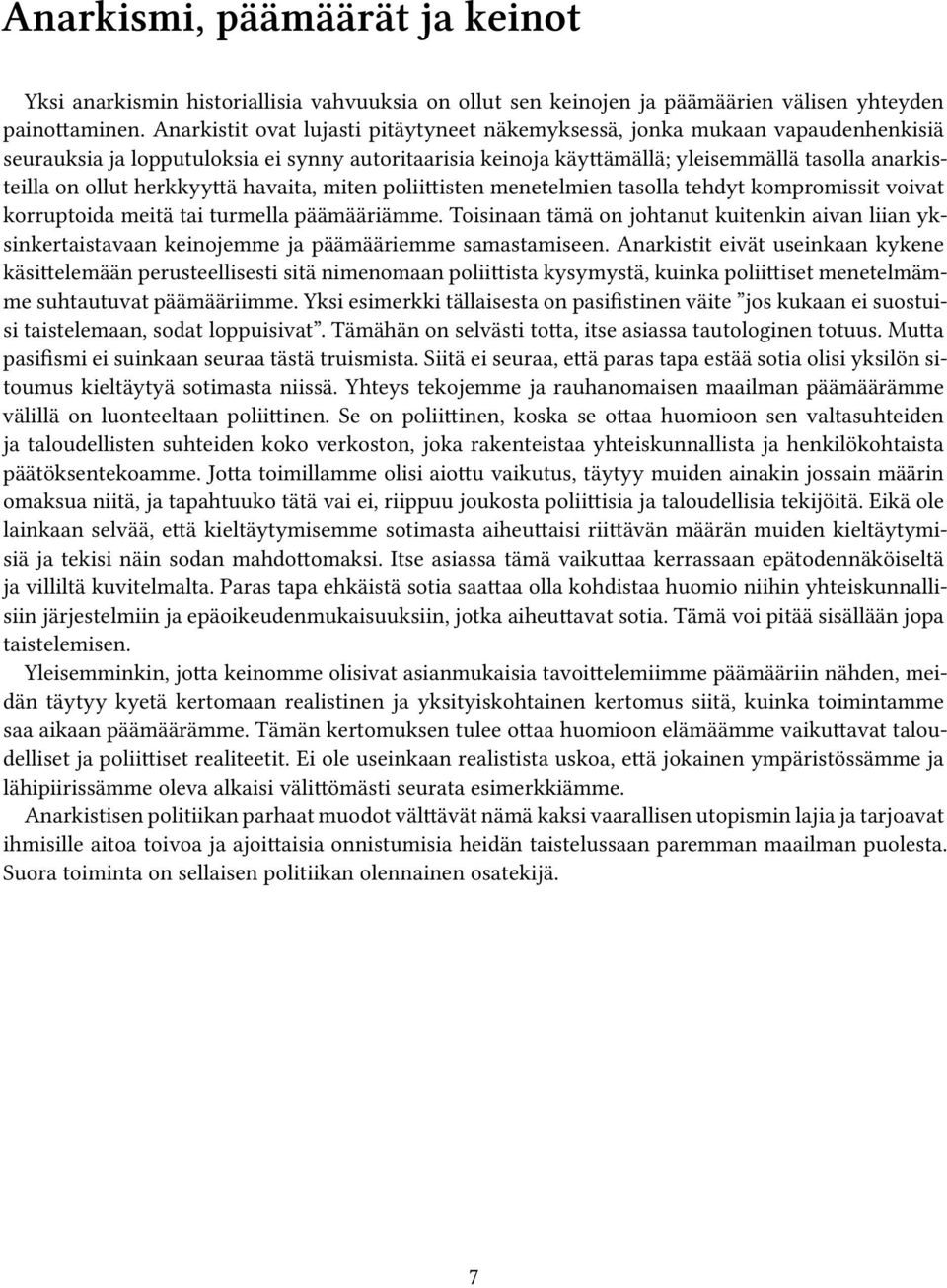 Anarkismi, päämäärät ja keinot

Yksi anarkismin historiallisia vahvuuksia on ollut sen keinojen ja päämäärien välisen yhteyden painottaminen. Anarkistit ovat lujasti pitäytyneet näkemyksessä, jonka mukaan vapaudenhenkisiä seurauksia ja lopputuloksia ei synny autoritaarisia keinoja käyttämällä; yleisemmällä tasolla anarkisteilla on ollut herkkyyttä havaita, miten poliittisten menetelmien tasolla tehdyt kompromissit voivat korruptoida meitä tai turmella päämääriämme. Toisinaan tämä on johtanut kuitenkin aivan liian yksinkertaistavaan keinojemme ja päämääriemme samastamiseen. Anarkistit eivät useinkaan kykene käsittelemään perusteellisesti sitä nimenomaan poliittista kysymystä, kuinka poliittiset menetelmämme suhtautuvat päämääriimme. Yksi esimerkki tällaisesta on pasifistinen väite ”jos kukaan ei suostuisi taistelemaan, sodat loppuisivat”. Tämähän on selvästi totta, itse asiassa tautologinen totuus. Mutta pasifismi ei suinkaan seuraa tästä truismista. Siitä ei seuraa, että paras tapa estää sotia olisi yksilön sitoumus kieltäytyä sotimasta niissä. Yhteys tekojemme ja rauhanomaisen maailman päämäärämme välillä on luonteeltaan poliittinen. Se on poliittinen, koska se ottaa huomioon sen valtasuhteiden ja taloudellisten suhteiden koko verkoston, joka rakenteistaa yhteiskunnallista ja henkilökohtaista päätöksentekoamme. Jotta toimillamme olisi aiottu vaikutus, täytyy muiden ainakin jossain määrin omaksua niitä, ja tapahtuuko tätä vai ei, riippuu joukosta poliittisia ja taloudellisia tekijöitä. Eikä ole lainkaan selvää, että kieltäytymisemme sotimasta aiheuttaisi riittävän määrän muiden kieltäytymisiä ja tekisi näin sodan mahdottomaksi. Itse asiassa tämä vaikuttaa kerrassaan epätodennäköiseltä ja villiltä kuvitelmalta. Paras tapa ehkäistä sotia saattaa olla kohdistaa huomio niihin yhteiskunnallisiin järjestelmiin ja epäoikeudenmukaisuuksiin, jotka aiheuttavat sotia. Tämä voi pitää sisällään jopa taistelemisen.

Yleisemminkin, jotta keinomme olisivat asianmukaisia tavoittelemiimme päämääriin nähden, meidän täytyy kyetä kertomaan realistinen ja yksityiskohtainen kertomus siitä, kuinka toimintamme saa aikaan päämäärämme. Tämän kertomuksen tulee ottaa huomioon elämäämme vaikuttavat taloudelliset ja poliittiset realiteetit. Ei ole useinkaan realistista uskoa, että jokainen ympäristössämme ja lähipiirissämme oleva alkaisi välittömästi seurata esimerkkiämme.

Anarkistisen politiikan parhaat muodot välttävät nämä kaksi vaarallisen utopismin lajia ja tarjoavat ihmisille aitoa toivoa ja ajoittaisia onnistumisia heidän taistelussaan paremman maailman puolesta. Suora toiminta on sellaisen politiikan olennainen osatekijä.

7